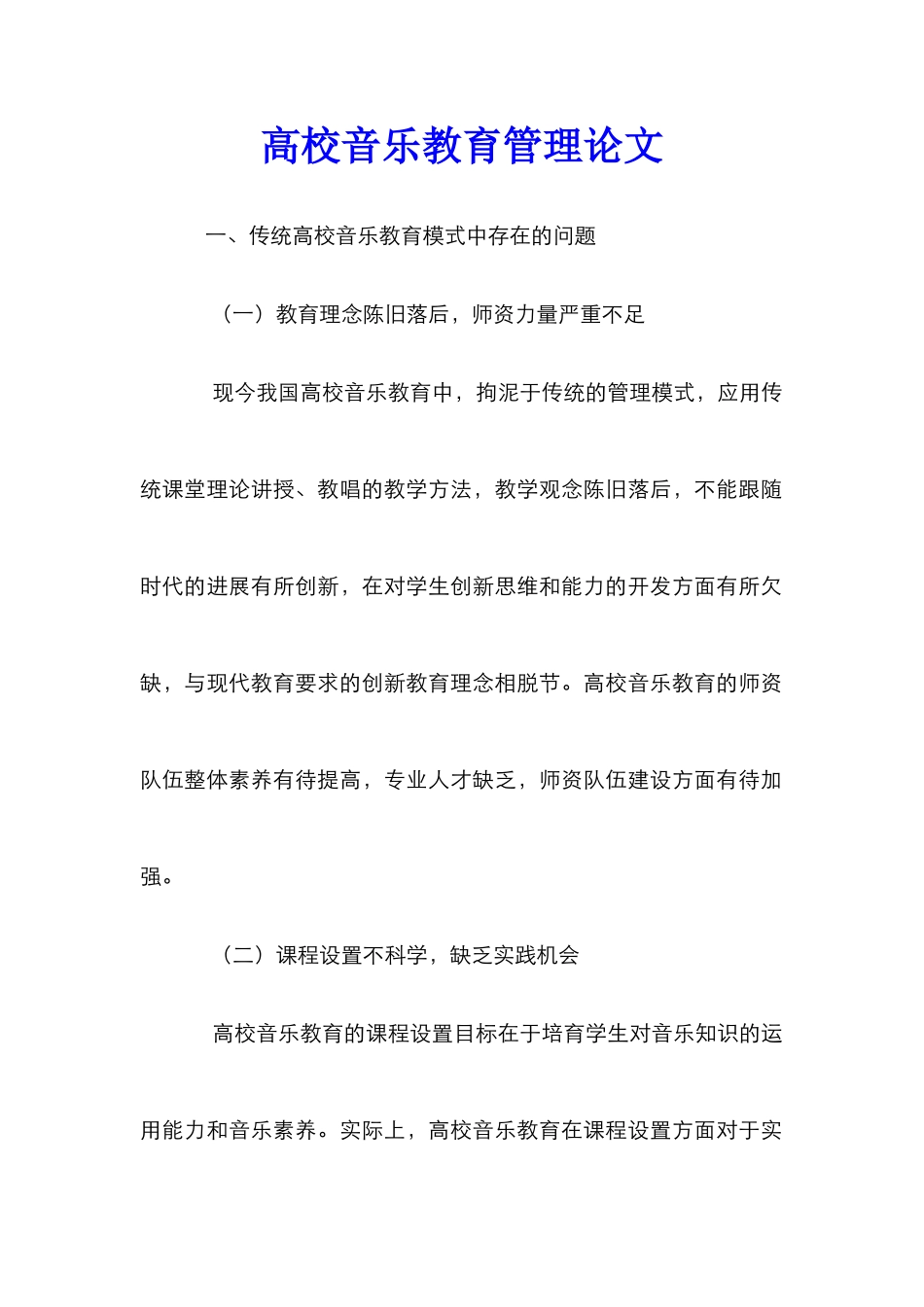 高校音乐教育管理论文

一、传统高校音乐教育模式中存在的问题

（一）教育理念陈旧落后，师资力量严重不足

现今我国高校音乐教育中，拘泥于传统的管理模式，应用传统课堂理论讲授、教唱的教学方法，教学观念陈旧落后，不能跟随时代的进展有所创新，在对学生创新思维和能力的开发方面有所欠缺，与现代教育要求的创新教育理念相脱节。高校音乐教育的师资队伍整体素养有待提高，专业人才缺乏，师资队伍建设方面有待加强。

（二）课程设置不科学，缺乏实践机会

高校音乐教育的课程设置目标在于培育学生对音乐知识的运用能力和音乐素养。实际上，高校音乐教育在课程设置方面对于实